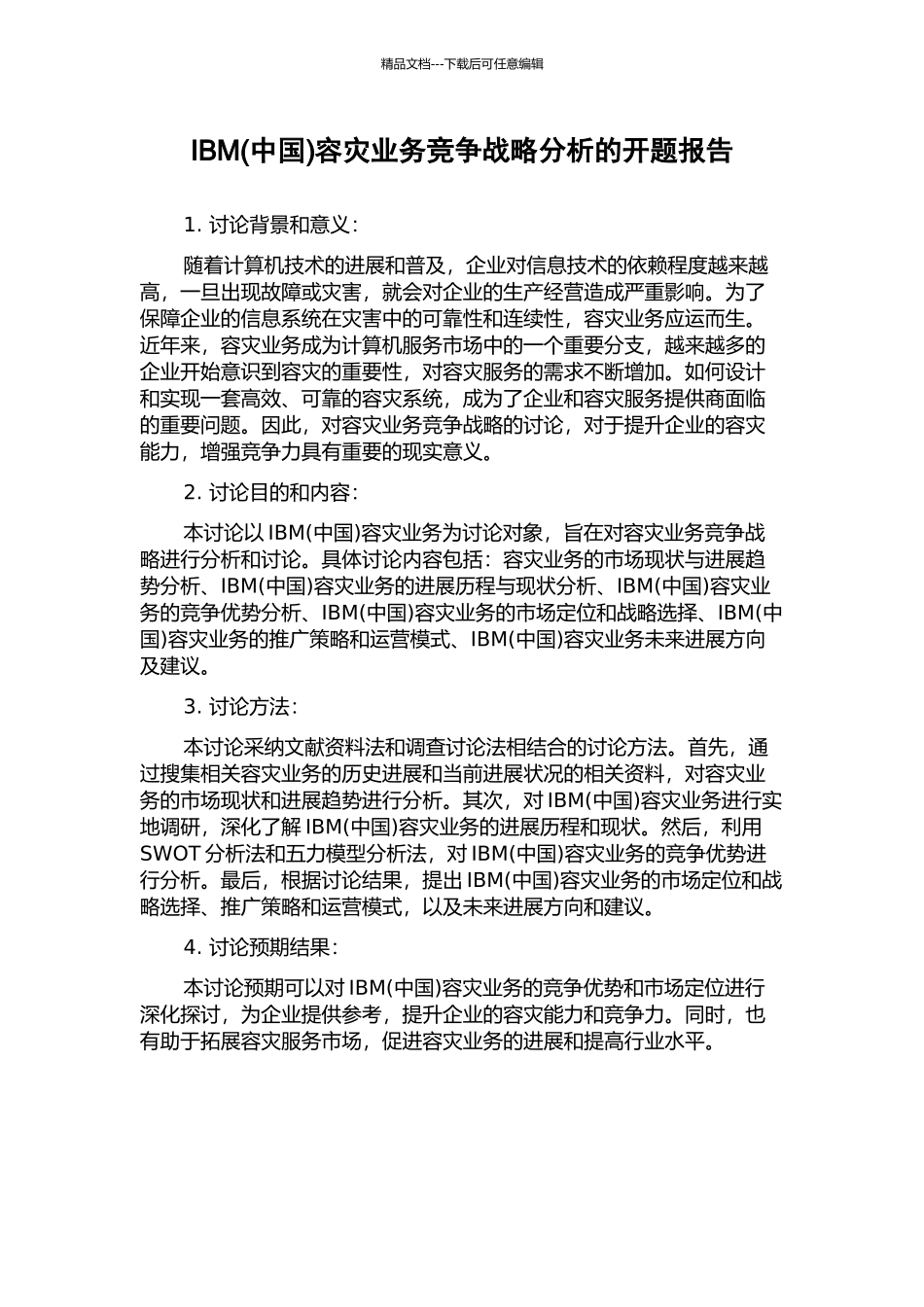 精品文档---下载后可任意编辑

IBM(中国)容灾业务竞争战略分析的开题报告

1. 讨论背景和意义：

随着计算机技术的进展和普及，企业对信息技术的依赖程度越来越高，一旦出现故障或灾害，就会对企业的生产经营造成严重影响。为了保障企业的信息系统在灾害中的可靠性和连续性，容灾业务应运而生。近年来，容灾业务成为计算机服务市场中的一个重要分支，越来越多的企业开始意识到容灾的重要性，对容灾服务的需求不断增加。如何设计和实现一套高效、可靠的容灾系统，成为了企业和容灾服务提供商面临的重要问题。因此，对容灾业务竞争战略的讨论，对于提升企业的容灾能力，增强竞争力具有重要的现实意义。

2. 讨论目的和内容：

本讨论以 IBM(中国)容灾业务为讨论对象，旨在对容灾业务竞争战略进行分析和讨论。具体讨论内容包括：容灾业务的市场现状与进展趋势分析、IBM(中国)容灾业务的进展历程与现状分析、IBM(中国)容灾业务的竞争优势分析、IBM(中国)容灾业务的市场定位和战略选择、IBM(中国)容灾业务的推广策略和运营模式、IBM(中国)容灾业务未来进展方向及建议。

3. 讨论方法：

本讨论采纳文献资料法和调查讨论法相结合的讨论方法。首先，通过搜集相关容灾业务的历史进展和当前进展状况的相关资料，对容灾业务的市场现状和进展趋势进行分析。其次，对 IBM(中国)容灾业务进行实地调研，深化了解 IBM(中国)容灾业务的进展历程和现状。然后，利用 SWOT 分析法和五力模型分析法，对 IBM(中国)容灾业务的竞争优势进行分析。最后，根据讨论结果，提出 IBM(中国)容灾业务的市场定位和战略选择、推广策略和运营模式，以及未来进展方向和建议。

4. 讨论预期结果：

本讨论预期可以对 IBM(中国)容灾业务的竞争优势和市场定位进行深化探讨，为企业提供参考，提升企业的容灾能力和竞争力。同时，也有助于拓展容灾服务市场，促进容灾业务的进展和提高行业水平。